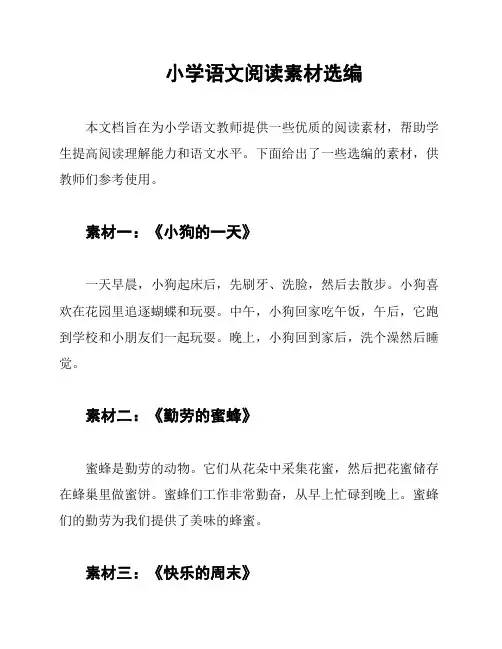 小学语文阅读素材选编

本文档旨在为小学语文教师提供一些优质的阅读素材，帮助学生提高阅读理解能力和语文水平。下面给出了一些选编的素材，供教师们参考使用。

素材一：《小狗的一天》

一天早晨，小狗起床后，先刷牙、洗脸，然后去散步。小狗喜欢在花园里追逐蝴蝶和玩耍。中午，小狗回家吃午饭，午后，它跑到学校和小朋友们一起玩耍。晚上，小狗回到家后，洗个澡然后睡觉。

素材二：《勤劳的蜜蜂》

蜜蜂是勤劳的动物。它们从花朵中采集花蜜，然后把花蜜储存在蜂巢里做蜜饼。蜜蜂们工作非常勤奋，从早上忙碌到晚上。蜜蜂们的勤劳为我们提供了美味的蜂蜜。

素材三：《快乐的周末》